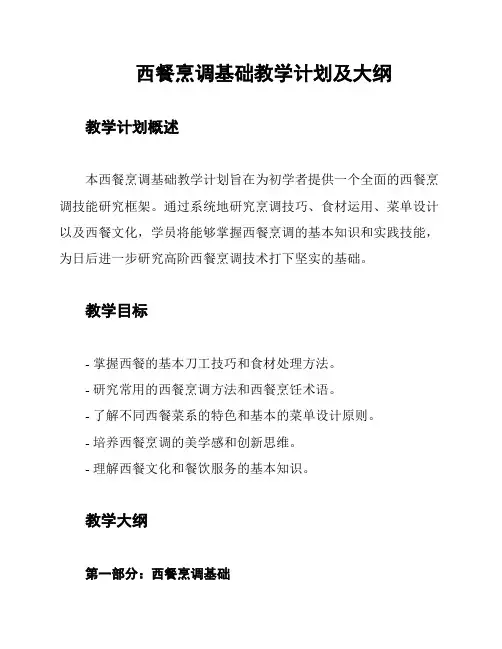 西餐烹调基础教学计划及大纲

教学计划概述

本西餐烹调基础教学计划旨在为初学者提供一个全面的西餐烹调技能研究框架。通过系统地研究烹调技巧、食材运用、菜单设计以及西餐文化，学员将能够掌握西餐烹调的基本知识和实践技能，为日后进一步研究高阶西餐烹调技术打下坚实的基础。

教学目标

- 掌握西餐的基本刀工技巧和食材处理方法。
- 研究常用的西餐烹调方法和西餐烹饪术语。
- 了解不同西餐菜系的特色和基本的菜单设计原则。
- 培养西餐烹调的美学感和创新思维。
- 理解西餐文化和餐饮服务的基本知识。

教学大纲

第一部分：西餐烹调基础